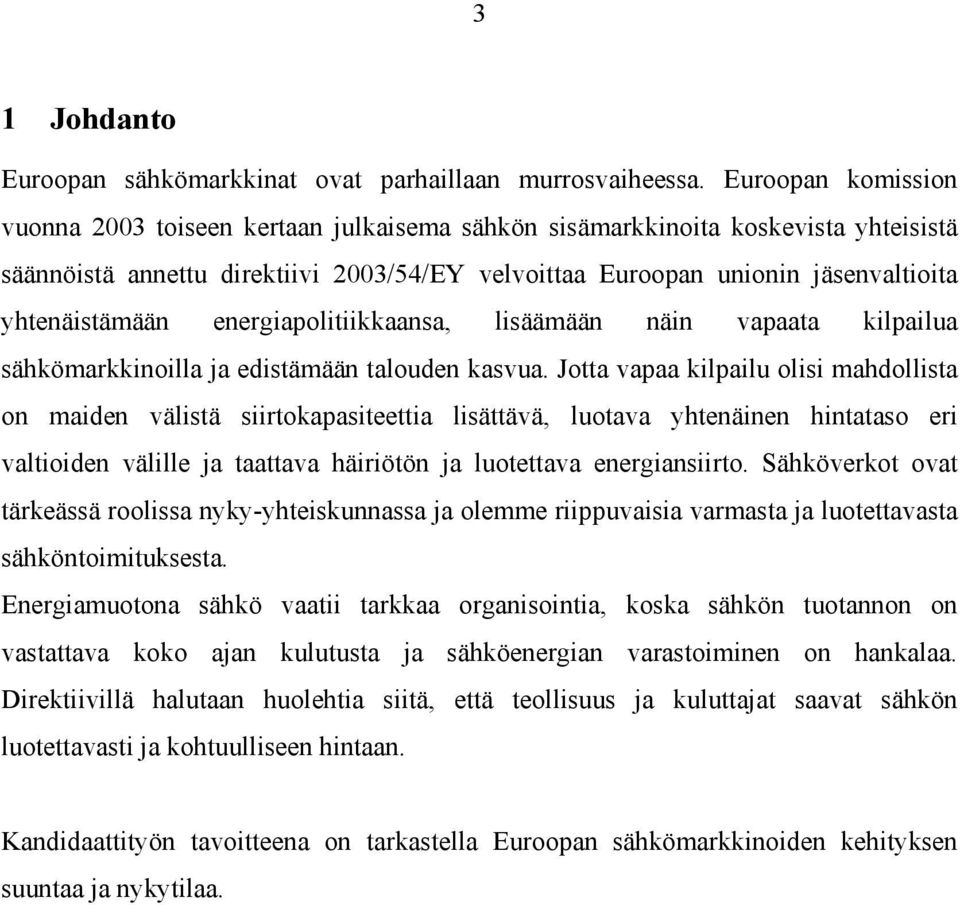 3

1 Johdanto

Euroopan sähkömarkkinat ovat parhaillaan murrosvaiheessa. Euroopan komission vuonna 2003 toiseen kertaan julkaisema sähkön sisämarkkinoita koskevista yhteisistä säännöistä annettu direktiivi 2003/54/EY velvoittaa Euroopan unionin jäsenvaltioita yhtenäistämään energiapolitiikkaansa, lisäämään näin vapaata kilpailua sähkömarkkinoilla ja edistämään talouden kasvua. Jotta vapaa kilpailu olisi mahdollista on maiden välistä siirtokapasiteettia lisättävä, luotava yhtenäinen hintataso eri valtioiden välille ja taattava häiriötön ja luotettava energiansiirto. Sähköverkot ovat tärkeässä roolissa nyky-yhteiskunnassa ja olemme riippuvaisia varmasta ja luotettavasta sähköntoimituksesta.
Energiamuotona sähkö vaatii tarkkaa organisointia, koska sähkön tuotannon on vastattava koko ajan kulutusta ja sähköenergian varastoiminen on hankalaa. Direktiivillä halutaan huolehtia siitä, että teollisuus ja kuluttajat saavat sähkön luotettavasti ja kohtuulliseen hintaan.

Kandidaattityön tavoitteena on tarkastella Euroopan sähkömarkkinoiden kehityksen suuntaa ja nykytilaa.